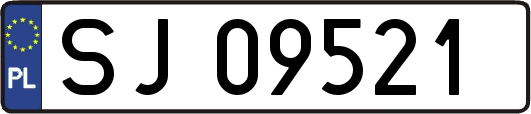 PL
SJ 09521